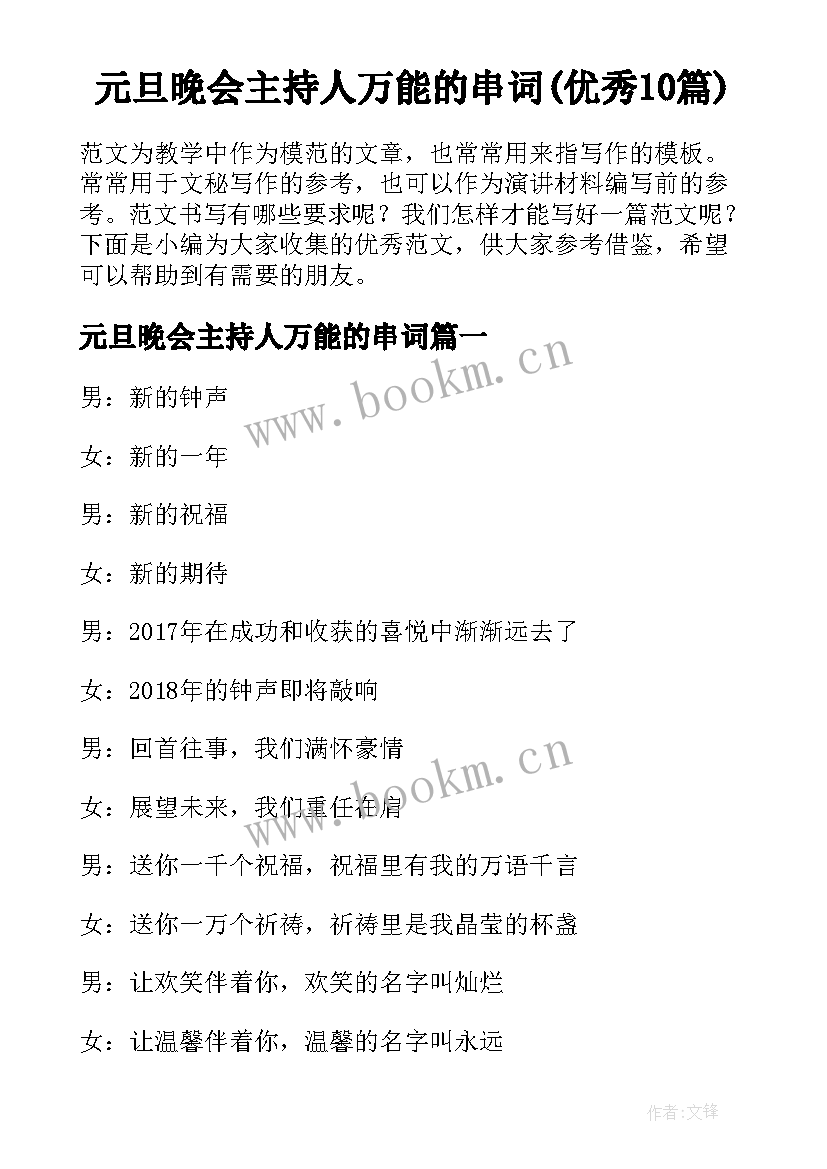 元旦晚会主持人万能的串词(优秀10篇)

范文为教学中作为模范的文章，也常常用来指写作的模板。常常用于文秘写作的参考，也可以作为演讲材料编写前的参考。范文书写有哪些要求呢？我们怎样才能写好一篇范文呢？下面是小编为大家收集的优秀范文，供大家参考借鉴，希望可以帮助到有需要的朋友。

元旦晚会主持人万能的串词篇一

www.bookm.cn

男：新的钟声

女：新的一年

男：新的祝福

女：新的期待

男：2017年在成功和收获的喜悦中渐渐远去了

女：2018年的钟声即将敲响

男：回首往事，我们满怀豪情

www.bookm.cn

女：展望未来，我们重任在肩

男：送你一千个祝福，祝福里有我的万语千言

女：送你一万个祈祷，祈祷里是我晶莹的杯盏

男：让欢笑伴着你，欢笑的名字叫灿烂

女：让温馨伴着你，温馨的名字叫永远

作者:文锋